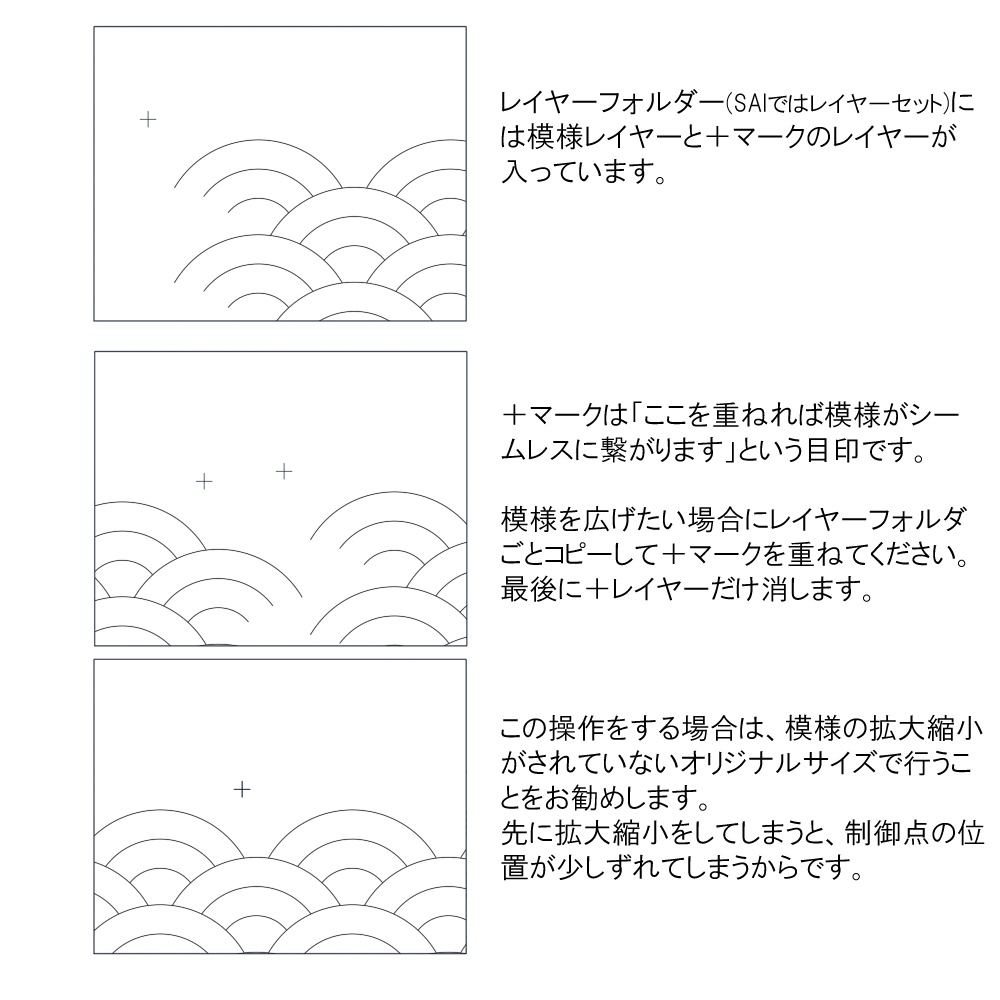 レイヤーフォルダー(SAIではレイヤーセット)には模様レイヤーと＋マークのレイヤーが入っています。

＋マークは「ここを重ねれば模様がシームレスに繋がります」という目印です。

模様を広げたい場合にレイヤーフォルダごとコピーして＋マークを重ねてください。最後に＋レイヤーだけ消します。

この操作をする場合は、模様の拡大縮小がされていないオリジナルサイズで行うことをお勧めします。
先に拡大縮小をしてしまうと、制御点の位置が少しずれてしまうからです。